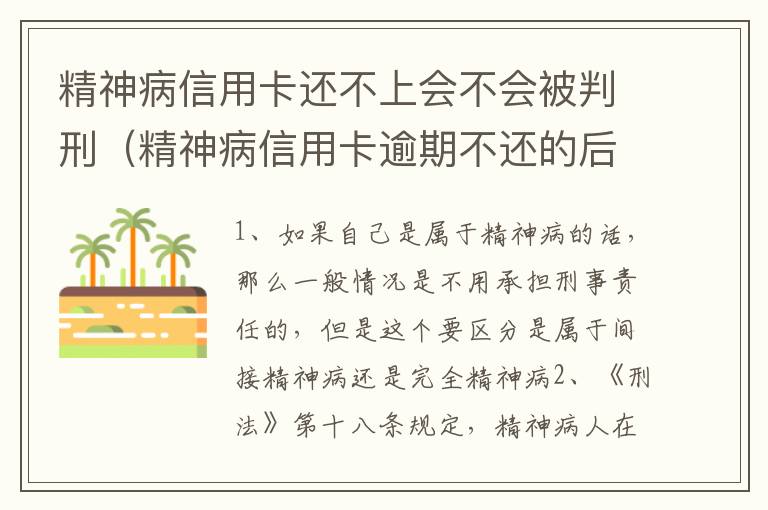 精神病信用卡还不上会不会被判刑（精神病信用卡逾期不还的后

1、如果自己是属于精神病的话，那么一般情况是不用承担刑事责任的，但是这个要区分是属于间接精神病还是完全精神病2、《刑法》第十八条规定，精神病人在